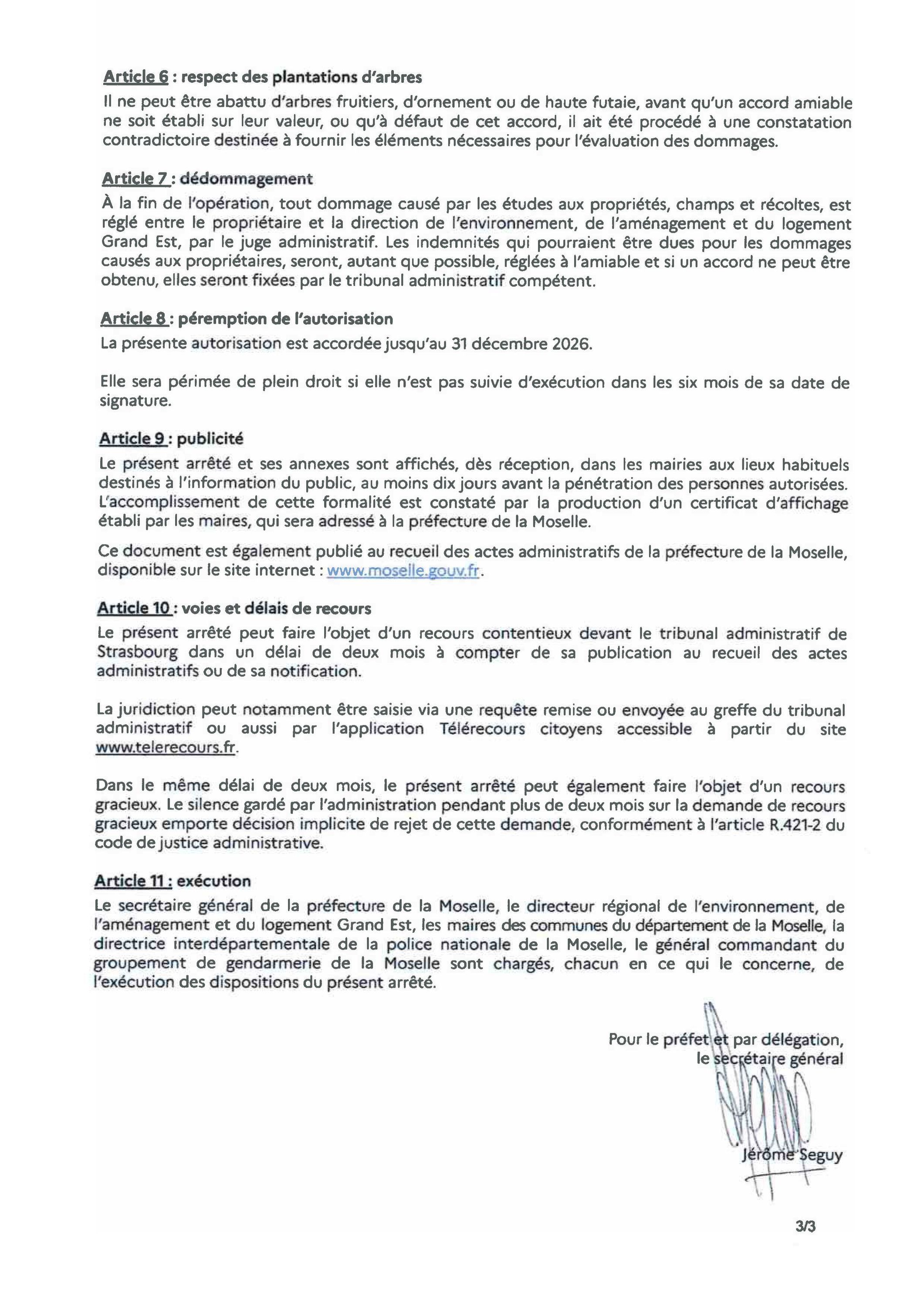 Article 6 : respect des plantations d'arbres

Il ne peut être abattu d'arbres fruitiers, d'ornement ou de haute futaie, avant qu'un accord amiable ne soit établi sur leur valeur, ou qu'à défaut de cet accord, il ait été procédé à une constatation contradictoire destinée à fournir les éléments nécessaires pour l'évaluation des dommages.

Article 7 : dédommagement

À la fin de l'opération, tout dommage causé par les études aux propriétés, champs et récoltes, est réglé entre le propriétaire et la direction de l'environnement, de l'aménagement et du logement Grand Est, par le juge administratif. Les indemnités qui pourraient être dues pour les dommages causés aux propriétaires, seront, autant que possible, réglées à l'amiable et si un accord ne peut être obtenu, elles seront fixées par le tribunal administratif compétent.

Article 8 : péremption de l'autorisation

La présente autorisation est accordée jusqu'au 31 décembre 2026.

Elle sera périmée de plein droit si elle n'est pas suivie d'exécution dans les six mois de sa date de signature.

Article 9 : publicité

Le présent arrêté et ses annexes sont affichés, dès réception, dans les mairies aux lieux habituels destinés à l'information du public, au moins dix jours avant la pénétration des personnes autorisées. L'accomplissement de cette formalité est constaté par la production d'un certificat d'affichage établi par les maires, qui sera adressé à la préfecture de la Moselle.

Ce document est également publié au recueil des actes administratifs de la préfecture de la Moselle, disponible sur le site internet : www.moselle.gouv.fr.

Article 10 : voies et délais de recours

Le présent arrêté peut faire l'objet d'un recours contentieux devant le tribunal administratif de Strasbourg dans un délai de deux mois à compter de sa publication au recueil des actes administratifs ou de sa notification.

La juridiction peut notamment être saisie via une requête remise ou envoyée au greffe du tribunal administratif ou aussi par l'application Télérecours citoyens accessible à partir du site www.telerecours.fr.

Dans le même délai de deux mois, le présent arrêté peut également faire l'objet d'un recours gracieux. Le silence gardé par l'administration pendant plus de deux mois sur la demande de recours gracieux emporte décision implicite de rejet de cette demande, conformément à l'article R.421-2 du code de justice administrative.

Article 11 : exécution

Le secrétaire général de la préfecture de la Moselle, le directeur régional de l'environnement, de l'aménagement et du logement Grand Est, les maires des communes du département de la Moselle, la directrice interdépartementale de la police nationale de la Moselle, le général commandant du groupement de gendarmerie de la Moselle sont chargés, chacun en ce qui le concerne, de l'exécution des dispositions du présent arrêté.

Pour le préfet et par délégation,
le secrétaire général

Jérôme Seguy

3/3